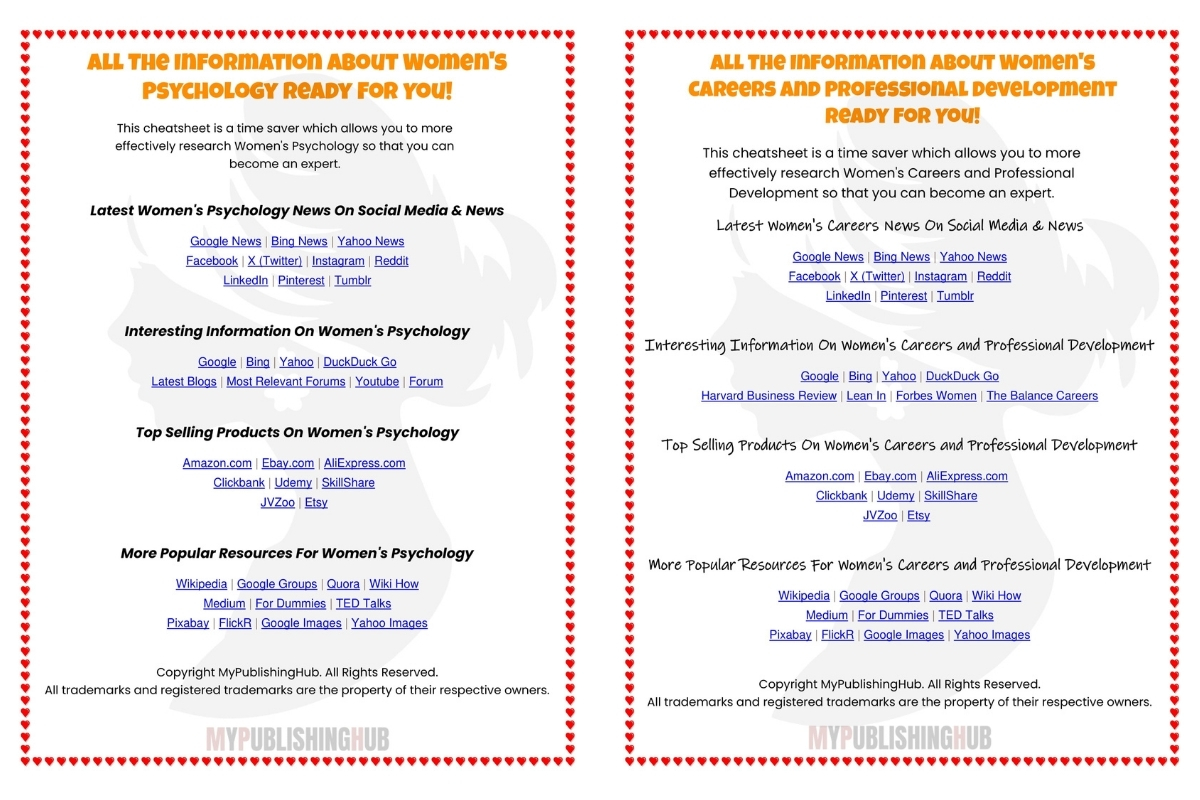 ALL THE INFORMATION ABOUT WOMEN'S PSYCHOLOGY READY FOR YOU!

This cheatsheet is a time saver which allows you to more effectively research Women's Psychology so that you can become an expert.

Latest Women's Psychology News On Social Media & News

Google News | Bing News | Yahoo News
Facebook | X (Twitter) | Instagram | Reddit
LinkedIn | Pinterest | Tumblr

Interesting Information On Women's Psychology

Google | Bing | Yahoo | DuckDuck Go
Latest Blogs | Most Relevant Forums | Youtube | Forum

Top Selling Products On Women's Psychology

Amazon.com | Ebay.com | AliExpress.com
Clickbank | Udemy | SkillShare
JVZoo | Etsy

More Popular Resources For Women's Psychology

Wikipedia | Google Groups | Quora | Wiki How
Medium | For Dummies | TED Talks
Pixabay | FlickR | Google Images | Yahoo Images

Copyright MyPublishingHub. All Rights Reserved.
All trademarks and registered trademarks are the property of their respective owners.

MYPUBLISHINGHUB

ALL THE INFORMATION ABOUT WOMEN'S CAREERS AND PROFESSIONAL DEVELOPMENT READY FOR YOU!

This cheatsheet is a time saver which allows you to more effectively research Women's Careers and Professional Development so that you can become an expert.

Latest Women's Careers News On Social Media & News

Google News | Bing News | Yahoo News
Facebook | X (Twitter) | Instagram | Reddit
LinkedIn | Pinterest | Tumblr

Interesting Information On Women's Careers and Professional Development

Google | Bing | Yahoo | DuckDuck Go
Harvard Business Review | Lean In | Forbes Women | The Balance Careers

Top Selling Products On Women's Careers and Professional Development

Amazon.com | Ebay.com | AliExpress.com
Clickbank | Udemy | SkillShare
JVZoo | Etsy

More Popular Resources For Women's Careers and Professional Development

Wikipedia | Google Groups | Quora | Wiki How
Medium | For Dummies | TED Talks
Pixabay | FlickR | Google Images | Yahoo Images

Copyright MyPublishingHub. All Rights Reserved.
All trademarks and registered trademarks are the property of their respective owners.

MYPUBLISHINGHUB